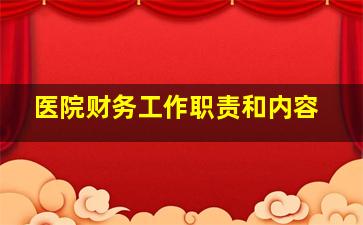 医院财务工作职责和内容